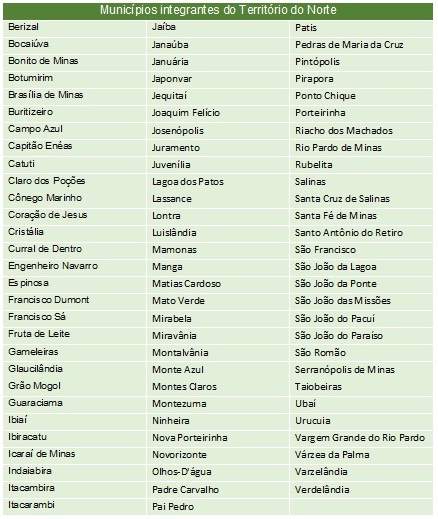 | Municípios integrantes do Território do Norte | | |
|---|---|---|
| Berizal | Jaíba | Patis |
| Bocaiúva | Janaúba | Pedras de Maria da Cruz |
| Bonito de Minas | Januária | Pintópolis |
| Botumirim | Japonvar | Pirapora |
| Brasília de Minas | Jequitaí | Ponto Chique |
| Buritizeiro | Joaquim Felício | Porteirinha |
| Campo Azul | Josenópolis | Riacho dos Machados |
| Capitão Enéas | Juramento | Rio Pardo de Minas |
| Catuti | Juvenília | Rubelita |
| Claro dos Poções | Lagoa dos Patos | Salinas |
| Cônego Marinho | Lassance | Santa Cruz de Salinas |
| Coração de Jesus | Lontra | Santa Fé de Minas |
| Cristália | Luislândia | Santo Antônio do Retiro |
| Curral de Dentro | Mamonas | São Francisco |
| Engenheiro Navarro | Manga | São João da Lagoa |
| Espinosa | Matias Cardoso | São João da Ponte |
| Francisco Dumont | Mato Verde | São João das Missões |
| Francisco Sá | Mirabela | São João do Pacuí |
| Fruta de Leite | Miravânia | São João do Paraíso |
| Gameleiras | Montalvânia | São Romão |
| Glaucilândia | Monte Azul | Serranópolis de Minas |
| Grão Mogol | Montes Claros | Taiobeiras |
| Guaraciama | Montezuma | Ubaí |
| Ibiaí | Ninheira | Urucuia |
| Ibiracatu | Nova Porteirinha | Vargem Grande do Rio Pardo |
| Icaraí de Minas | Novorizonte | Várzea da Palma |
| Indaiabira | Olhos-D'água | Varzelândia |
| Itacambira | Padre Carvalho | Verdelândia |
| Itacarambi | Pai Pedro | |